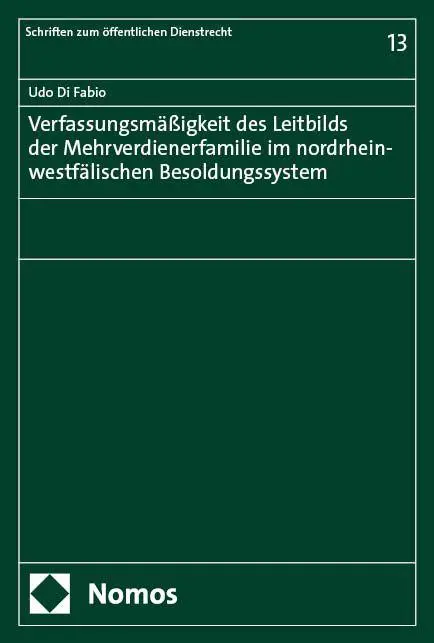 Schriften zum öffentlichen Dienstrecht

13

Udo Di Fabio

Verfassungsmäßigkeit des Leitbilds der Mehrverdienerfamilie im nordrhein-westfälischen Besoldungssystem

Nomos